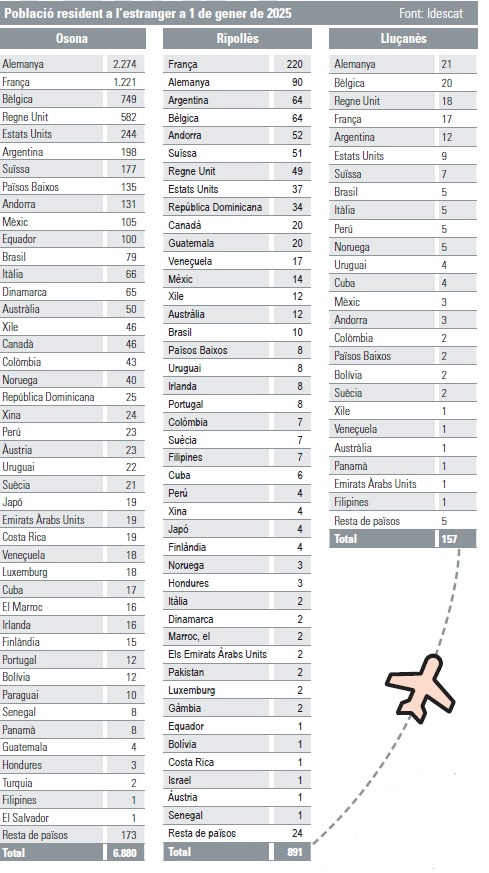 Població resident a l'estranger a 1 de gener de 2025 Font: Idescat

| Osona | |
|---|---|
| Alemanya | 2.274 |
| França | 1.221 |
| Bèlgica | 749 |
| Regne Unit | 582 |
| Estats Units | 244 |
| Argentina | 198 |
| Suïssa | 177 |
| Països Baixos | 135 |
| Andorra | 131 |
| Mèxic | 105 |
| Equador | 100 |
| Brasil | 79 |
| Itàlia | 66 |
| Dinamarca | 65 |
| Austràlia | 50 |
| Xile | 46 |
| Canadà | 46 |
| Colòmbia | 43 |
| Noruega | 40 |
| República Dominicana | 25 |
| Xina | 24 |
| Perú | 23 |
| Àustria | 23 |
| Uruguai | 22 |
| Suècia | 21 |
| Japó | 19 |
| Emirats Àrabs Units | 19 |
| Costa Rica | 19 |
| Veneçuela | 18 |
| Luxemburg | 18 |
| Cuba | 17 |
| El Marroc | 16 |
| Irlanda | 16 |
| Finlàndia | 15 |
| Portugal | 12 |
| Bolívia | 12 |
| Paraguai | 10 |
| Senegal | 8 |
| Panamà | 8 |
| Guatemala | 4 |
| Hondures | 3 |
| Turquia | 2 |
| Filipines | 1 |
| El Salvador | 1 |
| Resta de països | 173 |
| Total | 6.880 |

| Ripollès | |
|---|---|
| França | 220 |
| Alemanya | 90 |
| Argentina | 64 |
| Bèlgica | 64 |
| Andorra | 52 |
| Suïssa | 51 |
| Regne Unit | 49 |
| Estats Units | 37 |
| República Dominicana | 34 |
| Canadà | 20 |
| Guatemala | 20 |
| Veneçuela | 17 |
| Mèxic | 14 |
| Xile | 12 |
| Austràlia | 12 |
| Brasil | 10 |
| Països Baixos | 8 |
| Uruguai | 8 |
| Irlanda | 8 |
| Portugal | 8 |
| Colòmbia | 7 |
| Suècia | 7 |
| Filipines | 7 |
| Cuba | 6 |
| Perú | 4 |
| Xina | 4 |
| Japó | 4 |
| Finlàndia | 4 |
| Noruega | 3 |
| Hondures | 3 |
| Itàlia | 2 |
| Dinamarca | 2 |
| Marroc, el | 2 |
| Els Emirats Àrabs Units | 2 |
| Pakistan | 2 |
| Luxemburg | 2 |
| Gàmbia | 2 |
| Equador | 1 |
| Bolívia | 1 |
| Costa Rica | 1 |
| Israel | 1 |
| Àustria | 1 |
| Senegal | 1 |
| Resta de països | 24 |
| Total | 891 |

| Lluçanès | |
|---|---|
| Alemanya | 21 |
| Bèlgica | 20 |
| Regne Unit | 18 |
| França | 17 |
| Argentina | 12 |
| Estats Units | 9 |
| Suïssa | 7 |
| Brasil | 5 |
| Itàlia | 5 |
| Perú | 5 |
| Noruega | 5 |
| Uruguai | 4 |
| Cuba | 4 |
| Mèxic | 3 |
| Andorra | 3 |
| Colòmbia | 2 |
| Països Baixos | 2 |
| Bolívia | 2 |
| Suècia | 2 |
| Xile | 1 |
| Veneçuela | 1 |
| Austràlia | 1 |
| Panamà | 1 |
| Emirats Àrabs Units | 1 |
| Filipines | 1 |
| Resta de països | 5 |
| Total | 157 |